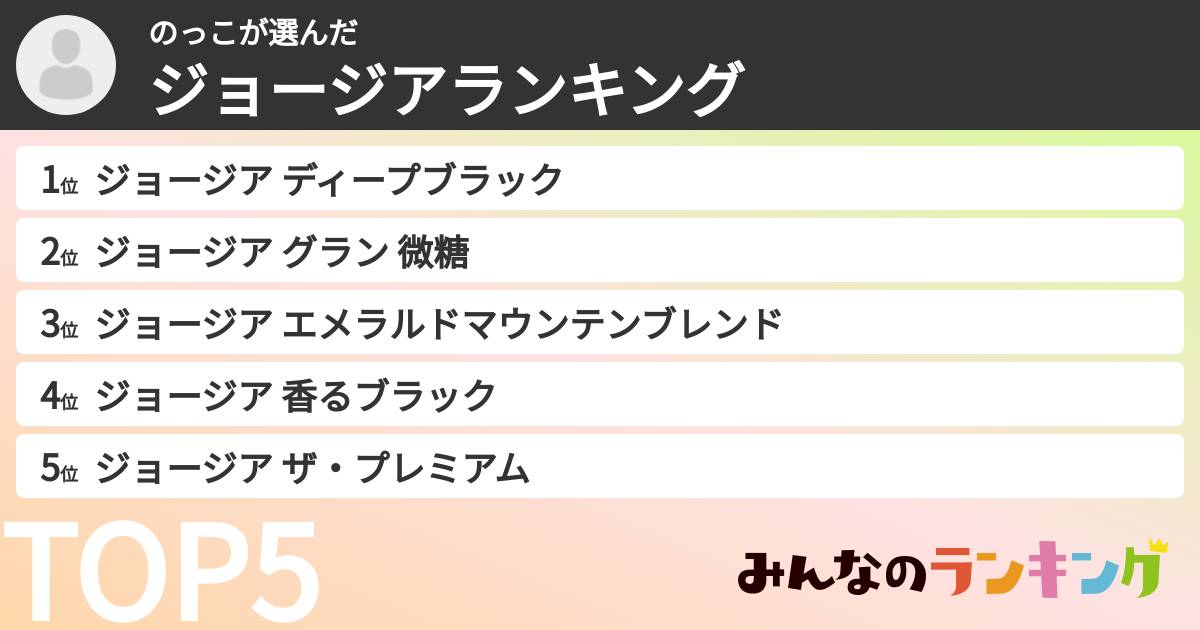 のっこが選んだ
ジョージアランキング

1位 ジョージア ディープブラック
2位 ジョージア グラン 微糖
3位 ジョージア エメラルドマウンテンブレンド
4位 ジョージア 香るブラック
5位 ジョージア ザ・プレミアム

TOP5

みんなのランキング